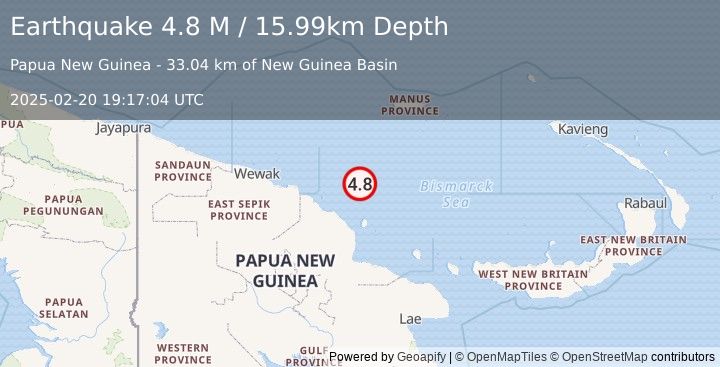 Earthquake 4.8 M / 15.99km Depth

Papua New Guinea - 33.04 km of New Guinea Basin

2025-02-20 19:17:04 UTC

MANUS PROVINCE

PUA

Jayapura

Kavieng

SANDAUN PROVINCE

Wewak

4.8

Bismarck Sea

PAPUA PEGUNUNGAN

EAST SEPIK PROVINCE

Rabaul

EAST NEW BRITAIN PROVINCE

PAPUA NEW GUINEA

WEST NEW BRITAIN PROVINCE

PAPUA SELATAN

Lae

WESTERN PROVINCE

GULF PROVINCE

Powered by Geoapify | © OpenMapTiles © OpenStreetMap contributors